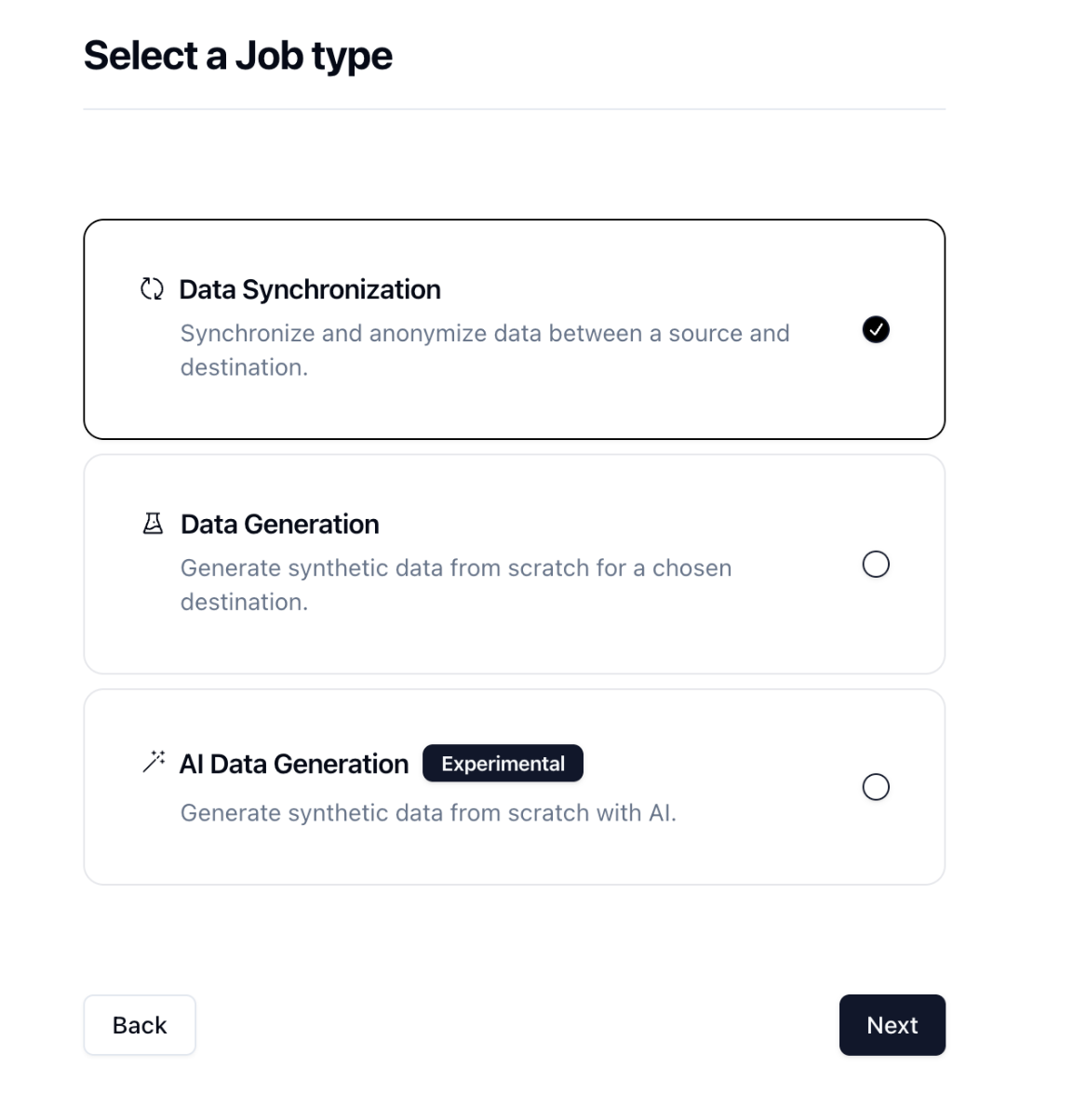 Select a Job type

Data Synchronization
Synchronize and anonymize data between a source and destination.

Data Generation
Generate synthetic data from scratch for a chosen destination.

AI Data Generation Experimental
Generate synthetic data from scratch with AI.

Back

Next